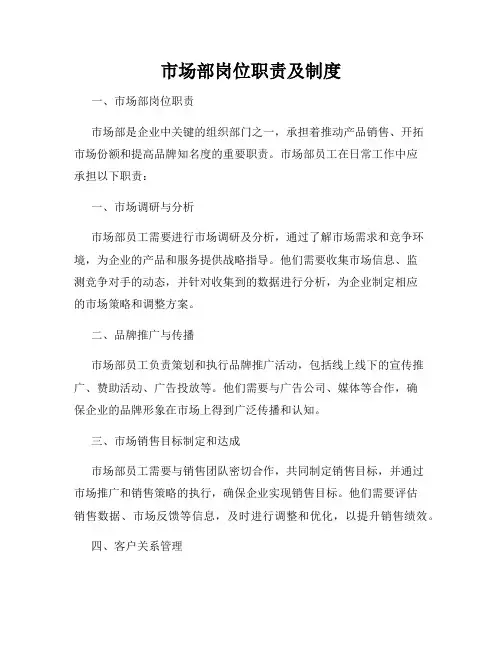 市场部岗位职责及制度

一、市场部岗位职责

市场部是企业中关键的组织部门之一，承担着推动产品销售、开拓市场份额和提高品牌知名度的重要职责。市场部员工在日常工作中应承担以下职责：

一、市场调研与分析

市场部员工需要进行市场调研及分析，通过了解市场需求和竞争环境，为企业的产品和服务提供战略指导。他们需要收集市场信息、监测竞争对手的动态，并针对收集到的数据进行分析，为企业制定相应的市场策略和调整方案。

二、品牌推广与传播

市场部员工负责策划和执行品牌推广活动，包括线上线下的宣传推广、赞助活动、广告投放等。他们需要与广告公司、媒体等合作，确保企业的品牌形象在市场上得到广泛传播和认知。

三、市场销售目标制定和达成

市场部员工需要与销售团队密切合作，共同制定销售目标，并通过市场推广和销售策略的执行，确保企业实现销售目标。他们需要评估销售数据、市场反馈等信息，及时进行调整和优化，以提升销售绩效。

四、客户关系管理